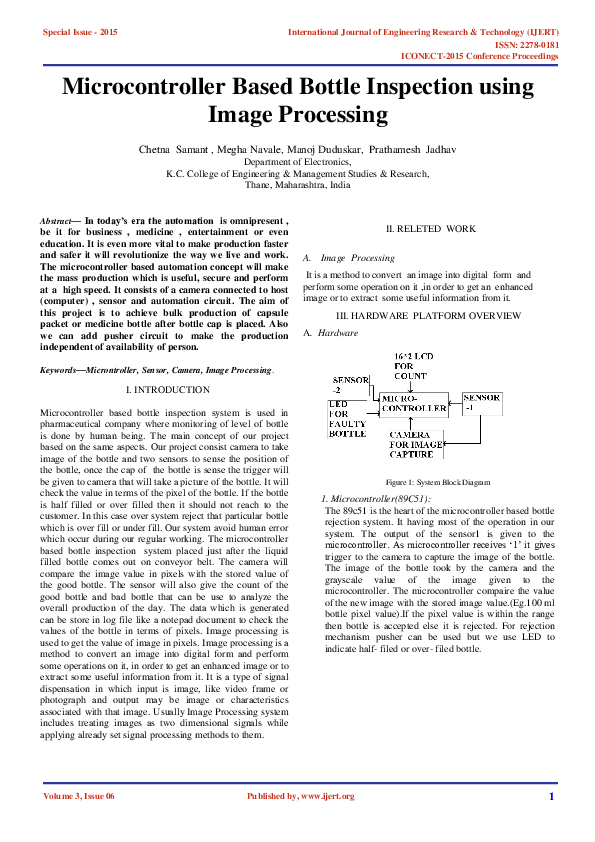 Special Issue - 2015

International Journal of Engineering Research & Technology (IJERT)
ISSN: 2278-0181
ICONECT-2015 Conference Proceedings

Microcontroller Based Bottle Inspection using Image Processing

Chetna Samant , Megha Navale, Manoj Duduskar, Prathamesh Jadhav
Department of Electronics,
K.C. College of Engineering & Management Studies & Research,
Thane, Maharashtra, India

Abstract— In today's era the automation is omnipresent , be it for business , medicine , entertainment or even education. It is even more vital to make production faster and safer it will revolutionize the way we live and work. The microcontroller based automation concept will make the mass production which is useful, secure and perform at a high speed. It consists of a camera connected to host (computer) , sensor and automation circuit. The aim of this project is to achieve bulk production of capsule packet or medicine bottle after bottle cap is placed. Also we can add pusher circuit to make the production independent of availability of person.

Keywords—Microntroller, Sensor, Camera, Image Processing.

I. INTRODUCTION

Microcontroller based bottle inspection system is used in pharmaceutical company where monitoring of level of bottle is done by human being. The main concept of our project based on the same aspects. Our project consist camera to take image of the bottle and two sensors to sense the position of the bottle, once the cap of the bottle is sense the trigger will be given to camera that will take a picture of the bottle. It will check the value in terms of the pixel of the bottle. If the bottle is half filled or over filled then it should not reach to the customer. In this case over system reject that particular bottle which is over fill or under fill. Our system avoid human error which occur during our regular working. The microcontroller based bottle inspection system placed just after the liquid filled bottle comes out on conveyor belt. The camera will compare the image value in pixels with the stored value of the good bottle. The sensor will also give the count of the good bottle and bad bottle that can be use to analyze the overall production of the day. The data which is generated can be store in log file like a notepad document to check the values of the bottle in terms of pixels. Image processing is used to get the value of image in pixels. Image processing is a method to convert an image into digital form and perform some operations on it, in order to get an enhanced image or to extract some useful information from it. It is a type of signal dispensation in which input is image, like video frame or photograph and output may be image or characteristics associated with that image. Usually Image Processing system includes treating images as two dimensional signals while applying already set signal processing methods to them.

II. RELETED WORK

A. Image Processing

It is a method to convert an image into digital form and perform some operation on it ,in order to get an enhanced image or to extract some useful information from it.

III. HARDWARE PLATFORM OVERVIEW

A. Hardware

16*2 LCD FOR COUNT
SENSOR -2
LED FOR FAULTY BOTTLE
MICRO-CONTROLLER
SENSOR -1
CAMERA FOR IMAGE CAPTURE

Figure 1: System Block Diagram

1. Microcontroller(89C51):
The 89c51 is the heart of the microcontroller based bottle rejection system. It having most of the operation in our system. The output of the sensor1 is given to the microcontroller. As microcontroller receives '1' it gives trigger to the camera to capture the image of the bottle. The image of the bottle took by the camera and the grayscale value of the image given to the microcontroller. The microcontroller compaire the value of the new image with the stored image value.(Eg.100 ml bottle pixel value).If the pixel value is within the range then bottle is accepted else it is rejected. For rejection mechanism pusher can be used but we use LED to indicate half- filed or over- filed bottle.

Volume 3, Issue 06

Published by, www.ijert.org

1